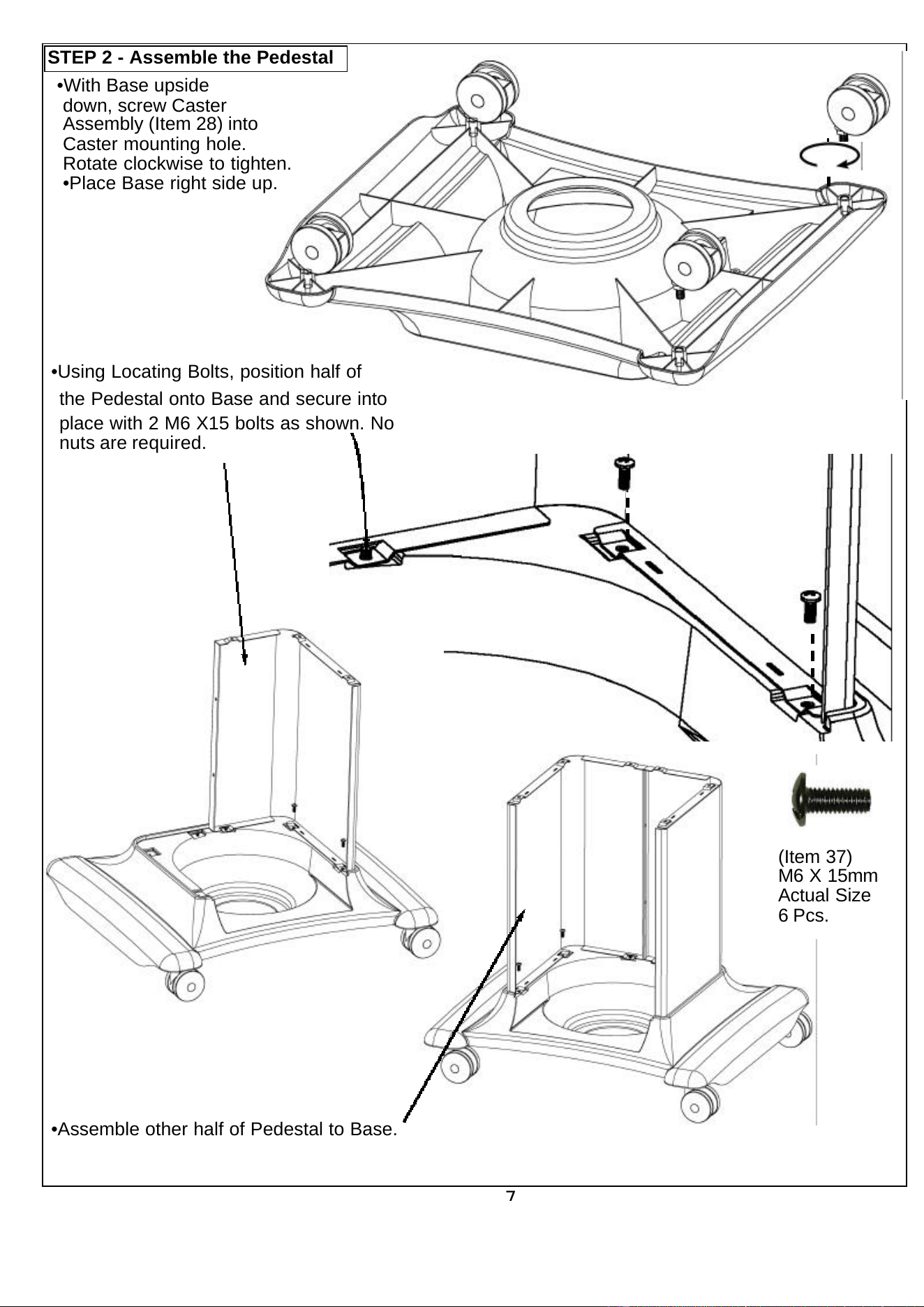 STEP 2 - Assemble the Pedestal

• With Base upside down, screw Caster Assembly (Item 28) into Caster mounting hole. Rotate clockwise to tighten.

• Place Base right side up.

• Using Locating Bolts, position half of the Pedestal onto Base and secure into place with 2 M6 X15 bolts as shown. No nuts are required.

(Item 37)
M6 X 15mm
Actual Size
6 Pcs.

• Assemble other half of Pedestal to Base.

7